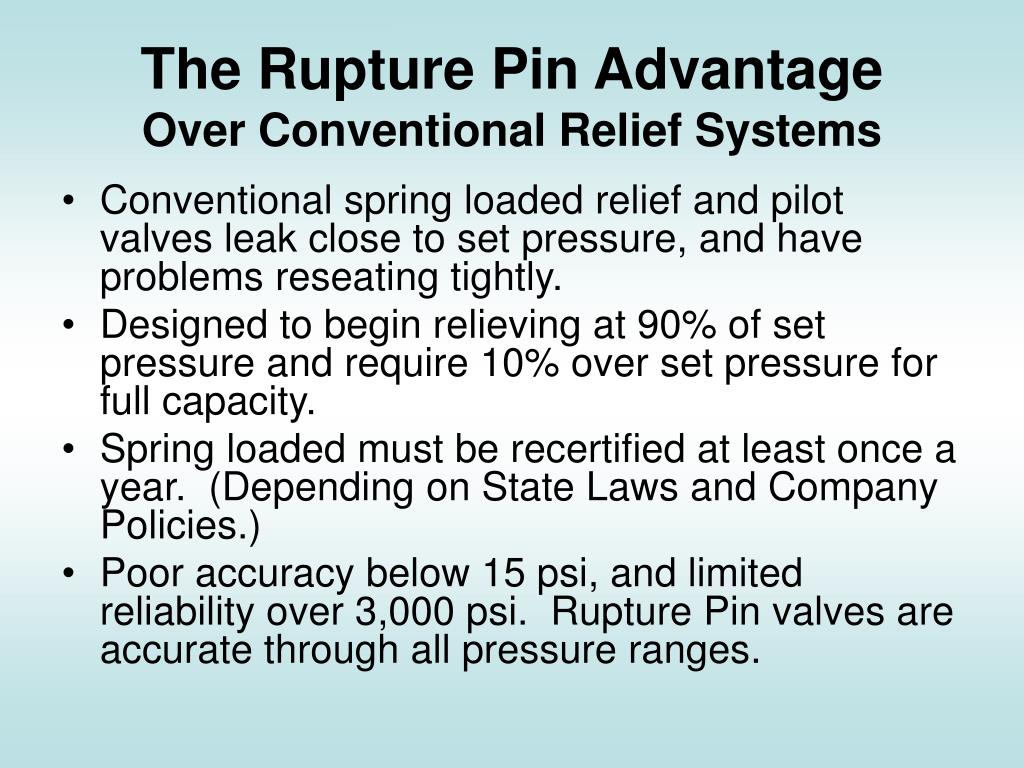 The Rupture Pin Advantage
Over Conventional Relief Systems

• Conventional spring loaded relief and pilot valves leak close to set pressure, and have problems reseating tightly.
• Designed to begin relieving at 90% of set pressure and require 10% over set pressure for full capacity.
• Spring loaded must be recertified at least once a year. (Depending on State Laws and Company Policies.)
• Poor accuracy below 15 psi, and limited reliability over 3,000 psi. Rupture Pin valves are accurate through all pressure ranges.